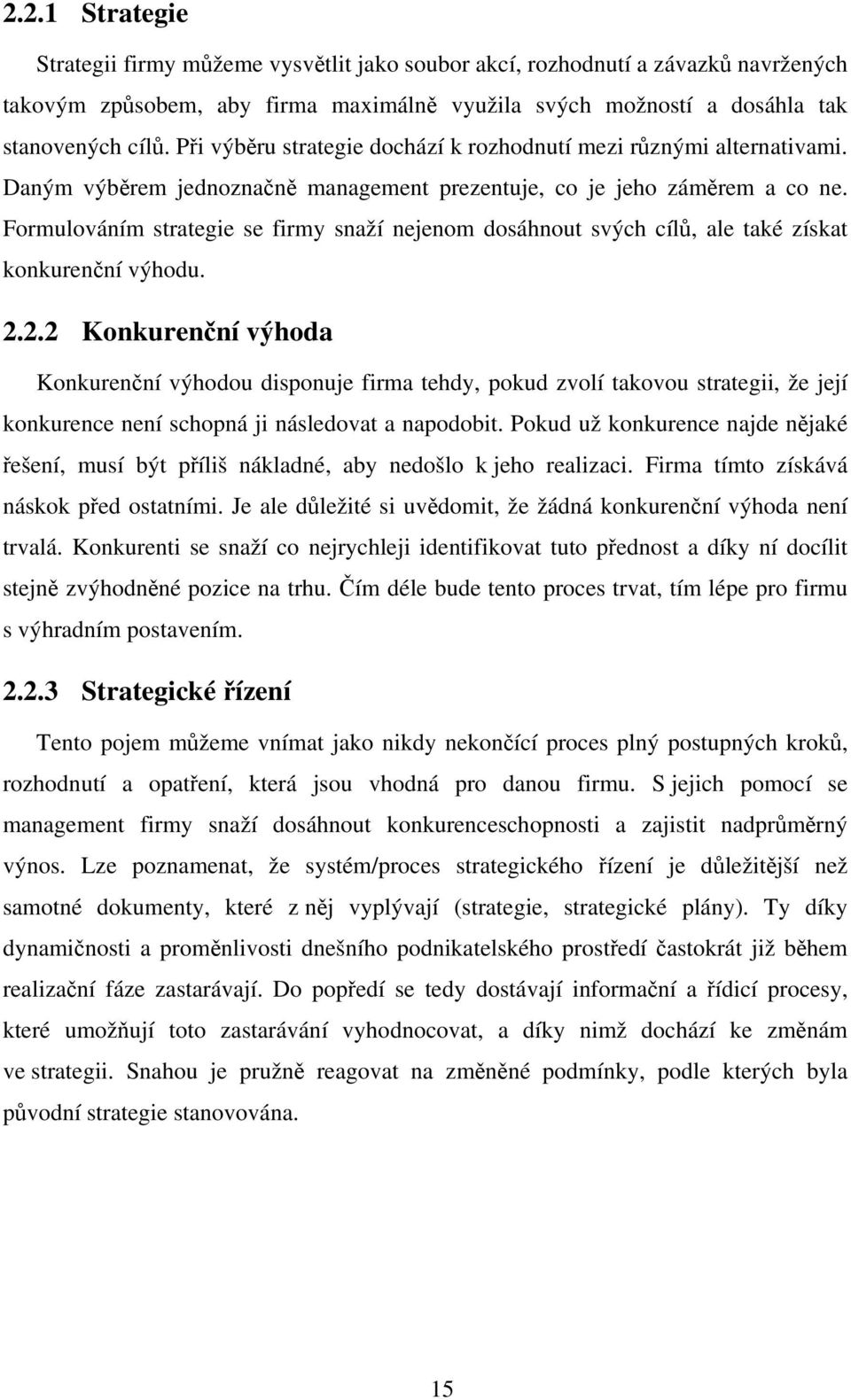 2.2.1 Strategie

Strategii firmy můžeme vysvětlit jako soubor akcí, rozhodnutí a závazků navržených takovým způsobem, aby firma maximálně využila svých možností a dosáhla tak stanovených cílů. Při výběru strategie dochází k rozhodnutí mezi různými alternativami. Daným výběrem jednoznačně management prezentuje, co je jeho záměrem a co ne. Formulováním strategie se firmy snaží nejenom dosáhnout svých cílů, ale také získat konkurenční výhodu.

2.2.2 Konkurenční výhoda

Konkurenční výhodou disponuje firma tehdy, pokud zvolí takovou strategii, že její konkurence není schopná ji následovat a napodobit. Pokud už konkurence najde nějaké řešení, musí být příliš nákladné, aby nedošlo k jeho realizaci. Firma tímto získává náskok před ostatními. Je ale důležité si uvědomit, že žádná konkurenční výhoda není trvalá. Konkurenti se snaží co nejrychleji identifikovat tuto přednost a díky ní docílit stejně zvýhodněné pozice na trhu. Čím déle bude tento proces trvat, tím lépe pro firmu s výhradním postavením.

2.2.3 Strategické řízení

Tento pojem můžeme vnímat jako nikdy nekončící proces plný postupných kroků, rozhodnutí a opatření, která jsou vhodná pro danou firmu. S jejich pomocí se management firmy snaží dosáhnout konkurenceschopnosti a zajistit nadprůměrný výnos. Lze poznamenat, že systém/proces strategického řízení je důležitější než samotné dokumenty, které z něj vyplývají (strategie, strategické plány). Ty díky dynamičnosti a proměnlivosti dnešního podnikatelského prostředí častokrát již během realizační fáze zastarávají. Do popředí se tedy dostávají informační a řídicí procesy, které umožňují toto zastarávání vyhodnocovat, a díky nimž dochází ke změnám ve strategii. Snahou je pružně reagovat na změněné podmínky, podle kterých byla původní strategie stanovována.

15